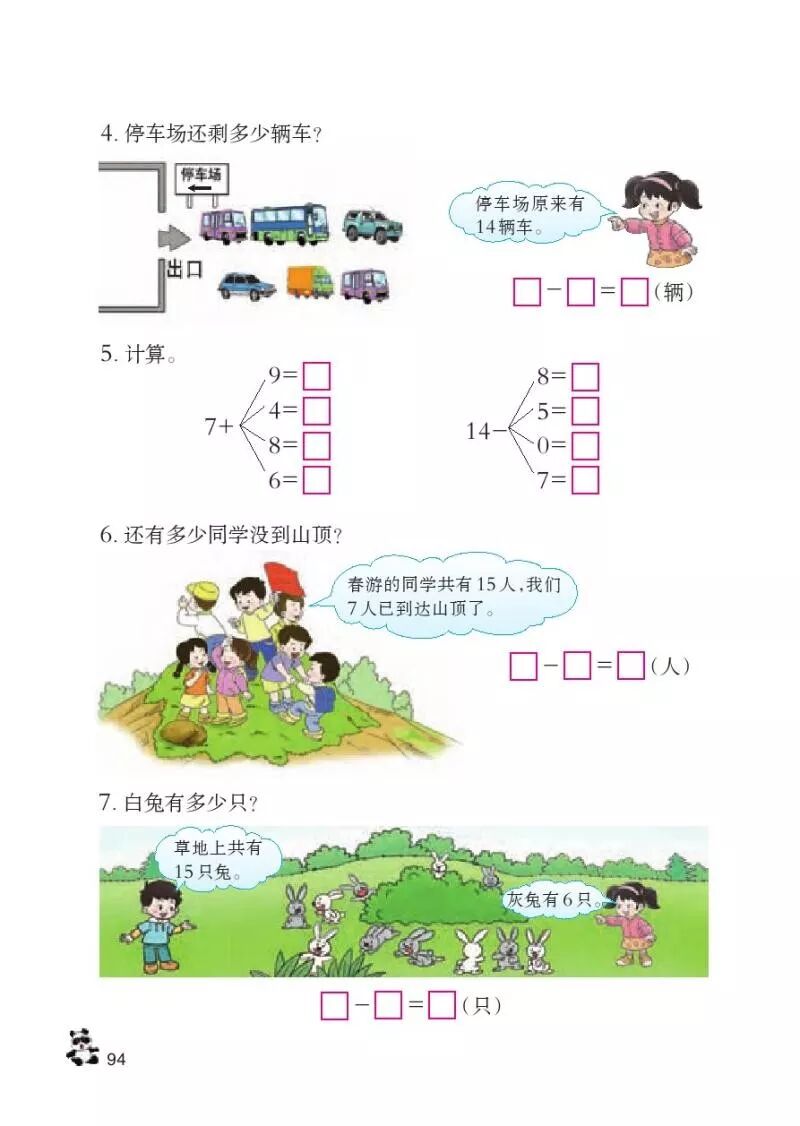 4.停车场还剩多少辆车?

停车场

出口

停车场原来有14辆车。

☐-☐=☐(辆)

5.计算。

7+ 9=☐ 4=☐ 8=☐ 6=☐

14- 8=☐ 5=☐ 0=☐ 7=☐

6.还有多少同学没到山顶?

春游的同学共有15人,我们7人已到达山顶了。

☐-☐=☐(人)

7.白兔有多少只?

草地上共有15只兔。

灰兔有6只。

☐-☐=☐(只)

94